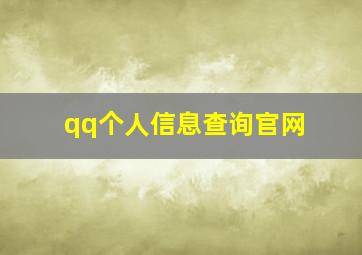 qq个人信息查询官网